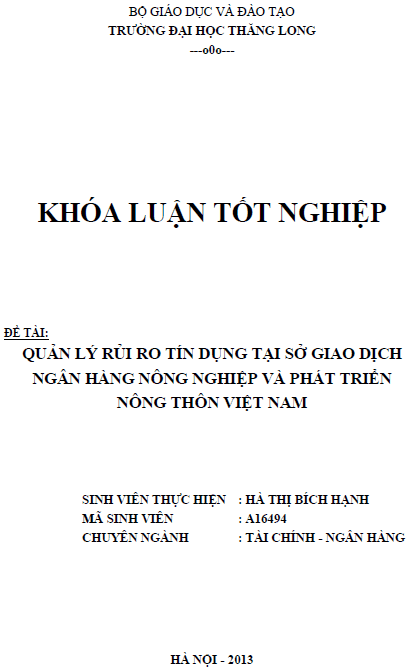 BỘ GIÁO DỤC VÀ ĐÀO TẠO
TRƯỜNG ĐẠI HỌC THĂNG LONG
---o0o---

KHÓA LUẬN TỐT NGHIỆP

ĐỀ TÀI:
QUẢN LÝ RỦI RO TÍN DỤNG TẠI SỞ GIAO DỊCH NGÂN HÀNG NÔNG NGHIỆP VÀ PHÁT TRIỂN NÔNG THÔN VIỆT NAM

SINH VIÊN THỰC HIỆN : HÀ THỊ BÍCH HẠNH
MÃ SINH VIÊN : A16494
CHUYÊN NGÀNH : TÀI CHÍNH - NGÂN HÀNG

HÀ NỘI - 2013